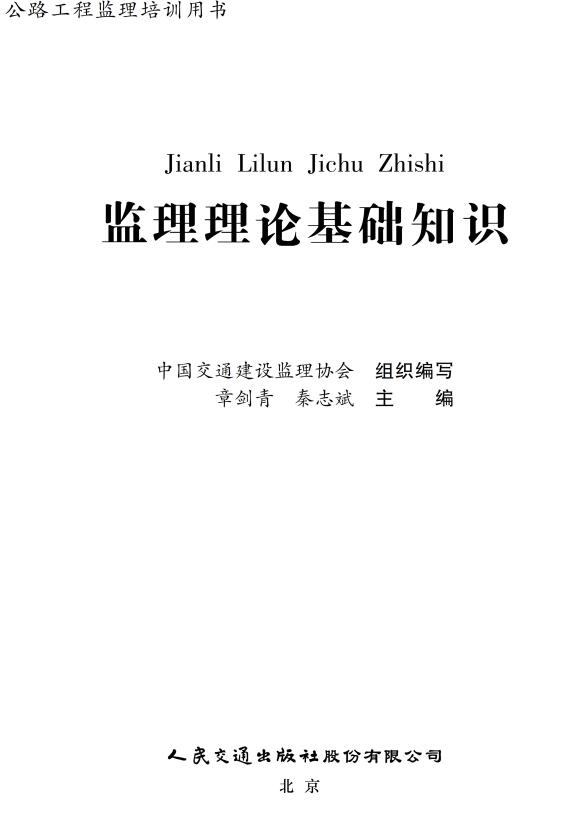 公路工程监理培训用书

Jianli Lilun Jichu Zhishi

监理理论基础知识

中国交通建设监理协会 组织编写
章剑青 秦志斌 主 编

人民交通出版社股份有限公司
北京